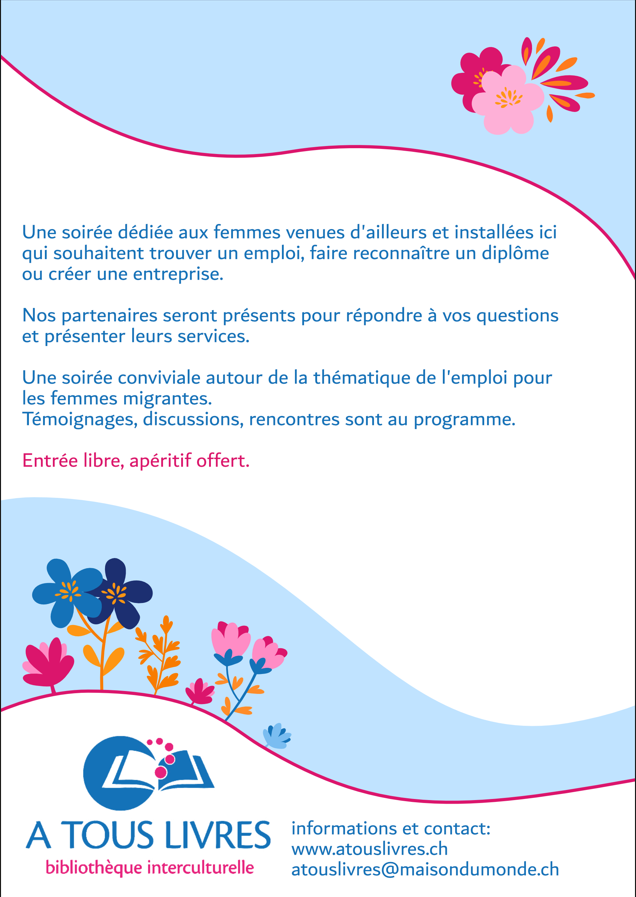 Une soirée dédiée aux femmes venues d'ailleurs et installées ici qui souhaitent trouver un emploi, faire reconnaître un diplôme ou créer une entreprise.

Nos partenaires seront présents pour répondre à vos questions et présenter leurs services.

Une soirée conviviale autour de la thématique de l'emploi pour les femmes migrantes.
Témoignages, discussions, rencontres sont au programme.

Entrée libre, apéritif offert.

A TOUS LIVRES
bibliothèque interculturelle

informations et contact:
www.atouslivres.ch
atouslivres@maisondumonde.ch